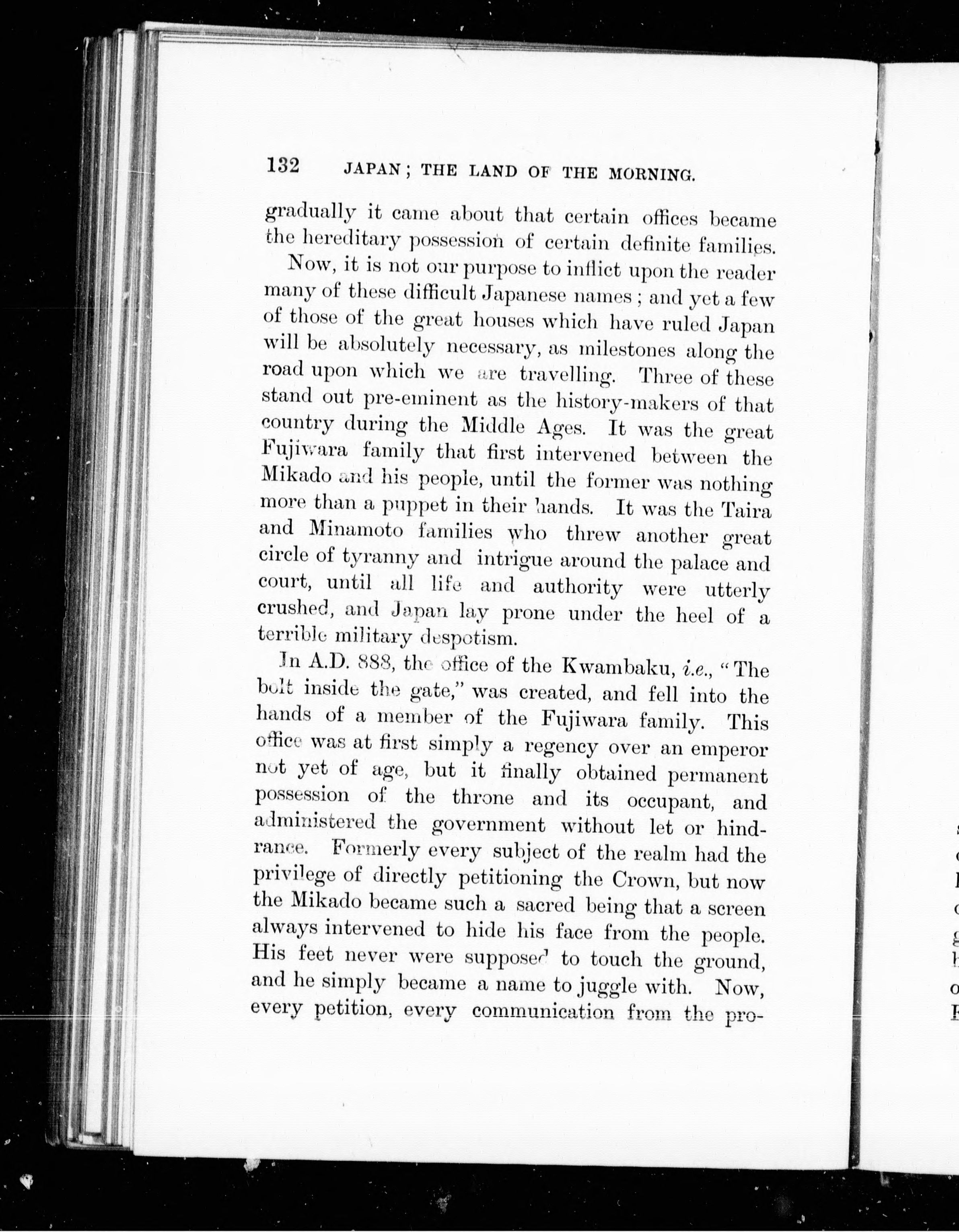 132 JAPAN; THE LAND OF THE MORNING.

gradually it came about that certain offices became the hereditary possession of certain definite families.

Now, it is not our purpose to inflict upon the reader many of these difficult Japanese names; and yet a few of those of the great houses which have ruled Japan will be absolutely necessary, as milestones along the road upon which we are travelling. Three of these stand out pre-eminent as the history-makers of that country during the Middle Ages. It was the great Fujiwara family that first intervened between the Mikado and his people, until the former was nothing more than a puppet in their hands. It was the Taira and Minamoto families who threw another great circle of tyranny and intrigue around the palace and court, until all life and authority were utterly crushed, and Japan lay prone under the heel of a terrible military despotism.

In A.D. 888, the office of the Kwambaku, i.e., "The bolt inside the gate," was created, and fell into the hands of a member of the Fujiwara family. This office was at first simply a regency over an emperor not yet of age, but it finally obtained permanent possession of the throne and its occupant, and administered the government without let or hindrance. Formerly every subject of the realm had the privilege of directly petitioning the Crown, but now the Mikado became such a sacred being that a screen always intervened to hide his face from the people. His feet never were supposed to touch the ground, and he simply became a name to juggle with. Now, every petition, every communication from the pro-